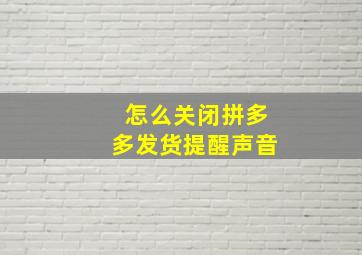 怎么关闭拼多多发货提醒声音